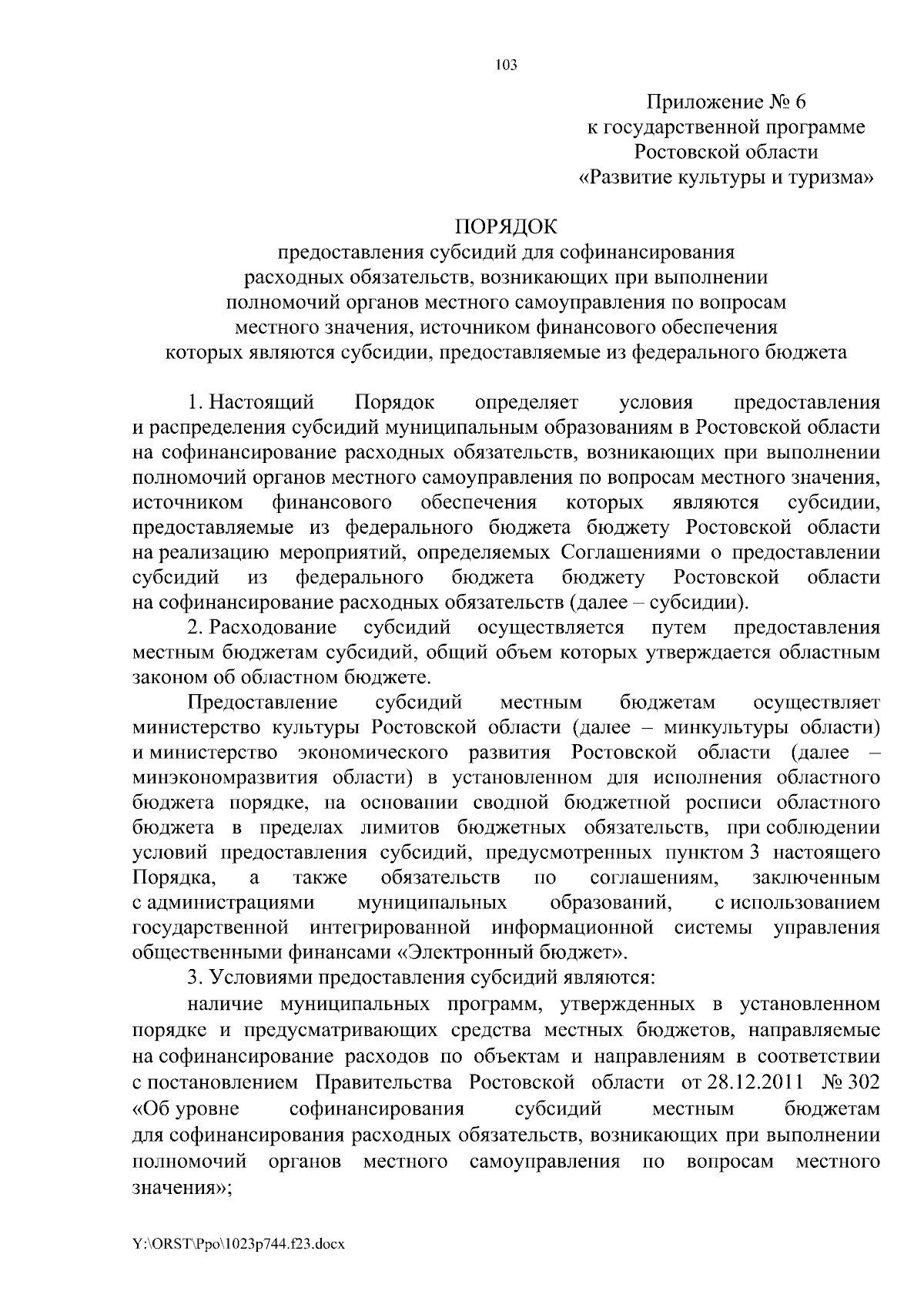 103

Приложение № 6
к государственной программе
Ростовской области
«Развитие культуры и туризма»

ПОРЯДОК
предоставления субсидий для софинансирования
расходных обязательств, возникающих при выполнении
полномочий органов местного самоуправления по вопросам
местного значения, источником финансового обеспечения
которых являются субсидии, предоставляемые из федерального бюджета

1. Настоящий Порядок определяет условия предоставления и распределения субсидий муниципальным образованиям в Ростовской области на софинансирование расходных обязательств, возникающих при выполнении полномочий органов местного самоуправления по вопросам местного значения, источником финансового обеспечения которых являются субсидии, предоставляемые из федерального бюджета бюджету Ростовской области на реализацию мероприятий, определяемых Соглашениями о предоставлении субсидий из федерального бюджета бюджету Ростовской области на софинансирование расходных обязательств (далее – субсидии).

2. Расходование субсидий осуществляется путем предоставления местным бюджетам субсидий, общий объем которых утверждается областным законом об областном бюджете.

Предоставление субсидий местным бюджетам осуществляет министерство культуры Ростовской области (далее – минкультуры области) и министерство экономического развития Ростовской области (далее – минэкономразвития области) в установленном для исполнения областного бюджета порядке, на основании сводной бюджетной росписи областного бюджета в пределах лимитов бюджетных обязательств, при соблюдении условий предоставления субсидий, предусмотренных пунктом 3 настоящего Порядка, а также обязательств по соглашениям, заключенным с администрациями муниципальных образований, с использованием государственной интегрированной информационной системы управления общественными финансами «Электронный бюджет».

3. Условиями предоставления субсидий являются:

наличие муниципальных программ, утвержденных в установленном порядке и предусматривающих средства местных бюджетов, направляемые на софинансирование расходов по объектам и направлениям в соответствии с постановлением Правительства Ростовской области от 28.12.2011 № 302 «Об уровне софинансирования субсидий местным бюджетам для софинансирования расходных обязательств, возникающих при выполнении полномочий органов местного самоуправления по вопросам местного значения»;

Y:\ORST\Ppo\1023p744.f23.docx